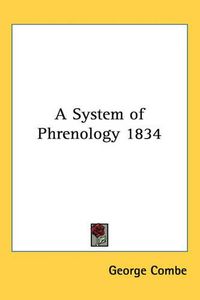 A System of Phrenology 1834

George Combe